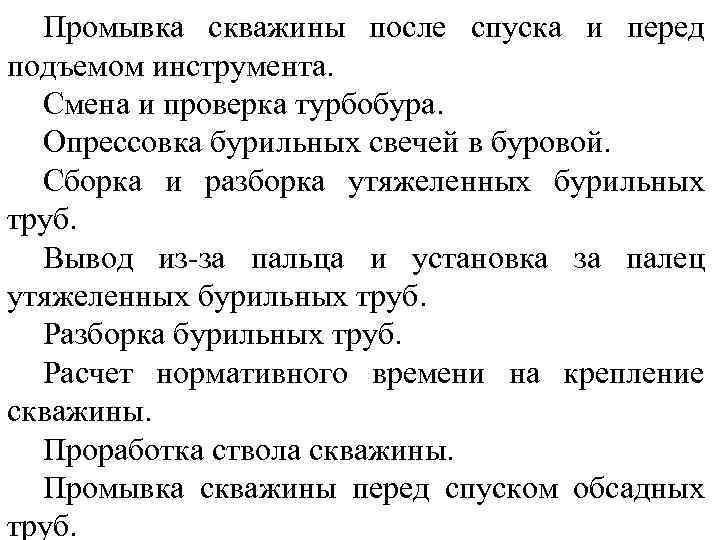 Промывка скважины после спуска и перед подъемом инструмента.

Смена и проверка турбобура.

Опрессовка бурильных свечей в буровой.

Сборка и разборка утяжеленных бурильных труб.

Вывод из-за пальца и установка за палец утяжеленных бурильных труб.

Разборка бурильных труб.

Расчет нормативного времени на крепление скважины.

Проработка ствола скважины.

Промывка скважины перед спуском обсадных труб.